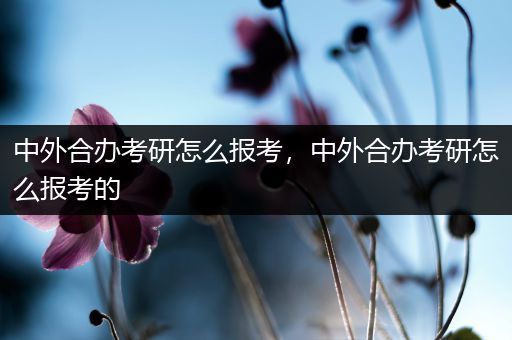 中外合办考研怎么报考，中外合办考研怎么报考的